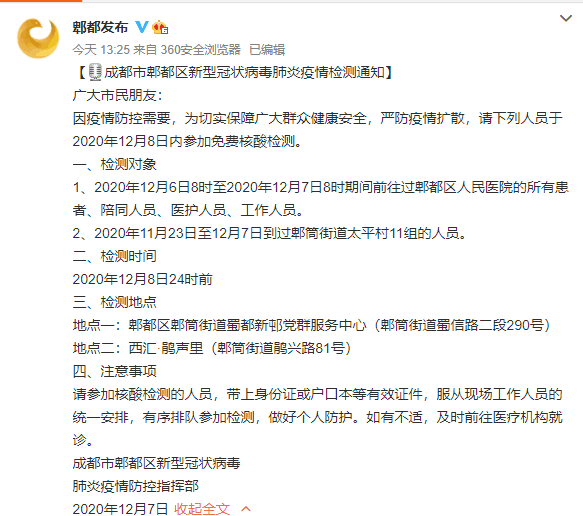 郫都发布

今天 13:25 来自 360安全浏览器 已编辑

【成都市郫都区新型冠状病毒肺炎疫情检测通知】

广大市民朋友：

因疫情防控需要，为切实保障广大群众健康安全，严防疫情扩散，请下列人员于2020年12月8日内参加免费核酸检测。

一、检测对象

1、2020年12月6日8时至2020年12月7日8时期间前往过郫都区人民医院的所有患者、陪同人员、医护人员、工作人员。

2、2020年11月23日至12月7日到过郫筒街道太平村11组的人员。

二、检测时间

2020年12月8日24时前

三、检测地点

地点一：郫都区郫筒街道蜀都新邨党群服务中心（郫筒街道蜀信路二段290号）

地点二：西汇·鹃声里（郫筒街道鹃兴路81号）

四、注意事项

请参加核酸检测的人员，带上身份证或户口本等有效证件，服从现场工作人员的统一安排，有序排队参加检测，做好个人防护。如有不适，及时前往医疗机构就诊。

成都市郫都区新型冠状病毒

肺炎疫情防控指挥部

2020年12月7日 收起全文